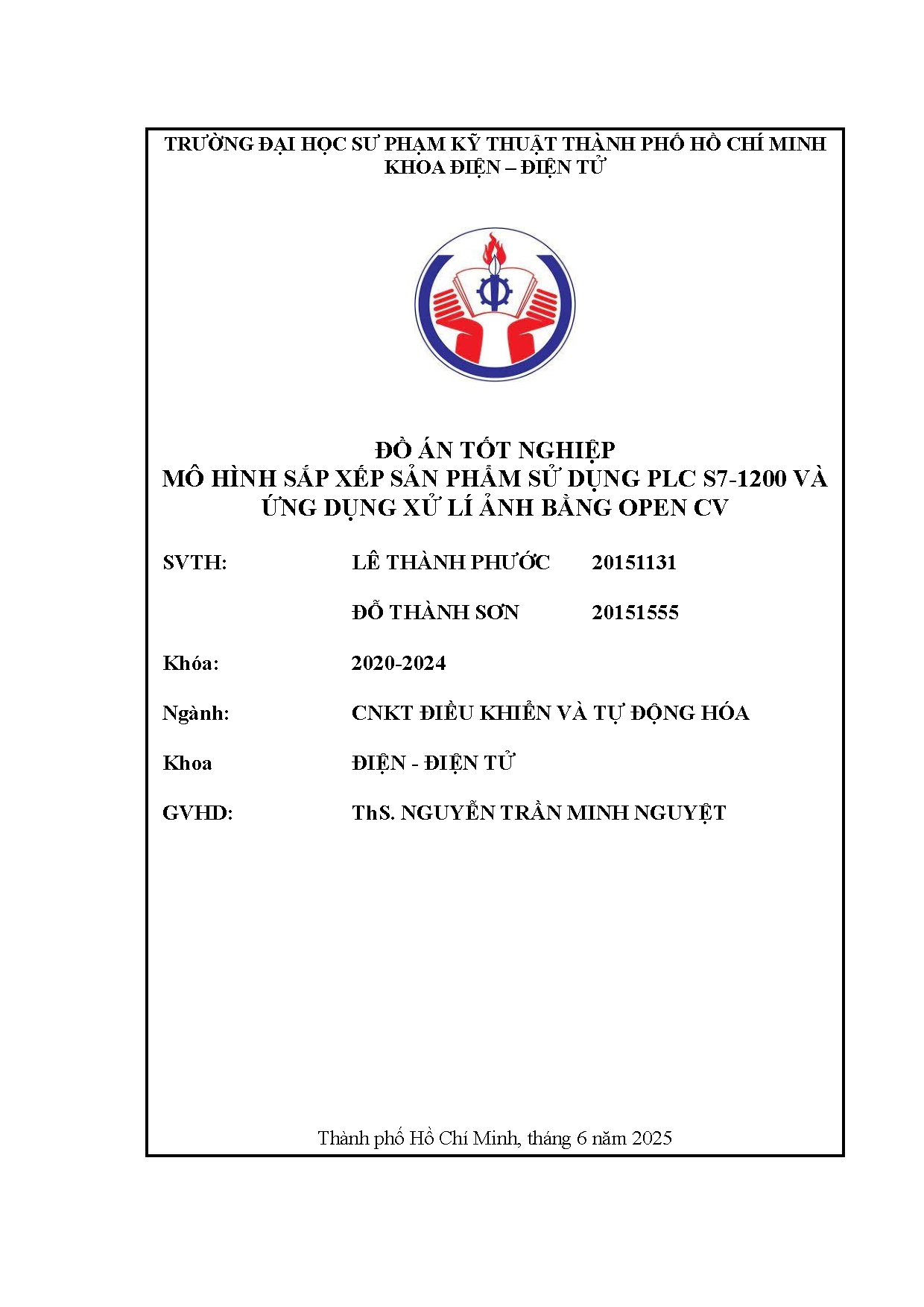 TRƯỜNG ĐẠI HỌC SƯ PHẠM KỸ THUẬT THÀNH PHỐ HỒ CHÍ MINH
KHOA ĐIỆN – ĐIỆN TỬ

ĐỒ ÁN TỐT NGHIỆP
MÔ HÌNH SẮP XẾP SẢN PHẨM SỬ DỤNG PLC S7-1200 VÀ ỨNG DỤNG XỬ LÍ ẢNH BẰNG OPEN CV

SVTH: LÊ THÀNH PHƯỚC 20151131

ĐỖ THÀNH SƠN 20151555

Khóa: 2020-2024

Ngành: CNKT ĐIỀU KHIỂN VÀ TỰ ĐỘNG HÓA

Khoa ĐIỆN - ĐIỆN TỬ

GVHD: ThS. NGUYỄN TRẦN MINH NGUYỆT

Thành phố Hồ Chí Minh, tháng 6 năm 2025